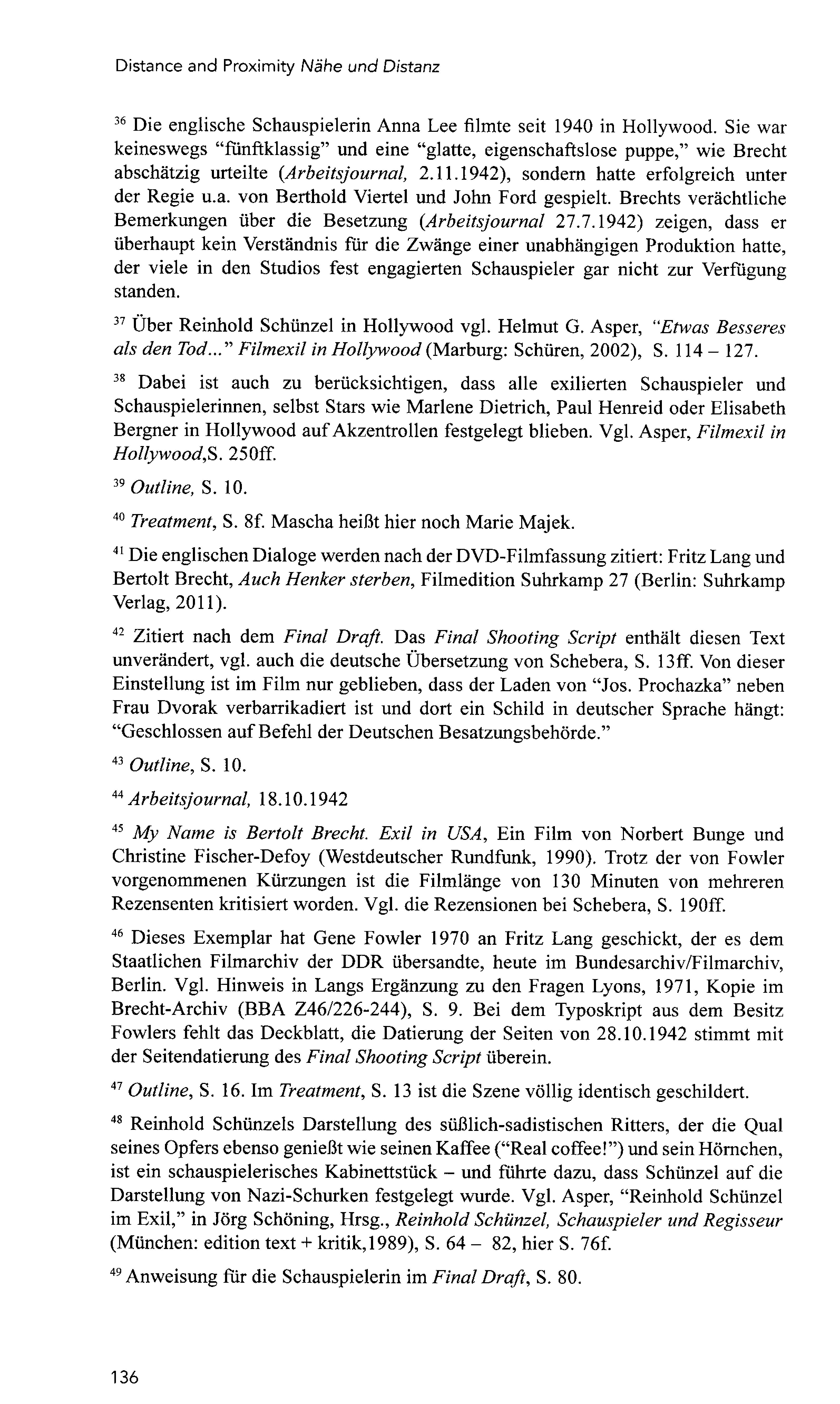 Distance and Proximity Nähe und Distanz

$^{36}$ Die englische Schauspielerin Anna Lee filmte seit 1940 in Hollywood. Sie war keineswegs "fünftklassig" und eine "glatte, eigenschaftslose puppe," wie Brecht abschätzig urteilte (Arbeitsjournal, 2.11.1942), sondern hatte erfolgreich unter der Regie u.a. von Berthold Viertel und John Ford gespielt. Brechts verächtliche Bemerkungen über die Besetzung (Arbeitsjournal 27.7.1942) zeigen, dass er überhaupt kein Verständnis für die Zwänge einer unabhängigen Produktion hatte, der viele in den Studios fest engagierten Schauspieler gar nicht zur Verfügung standen.

$^{37}$ Über Reinhold Schünzel in Hollywood vgl. Helmut G. Asper, "Etwas Besseres als den Tod..." Filmexil in Hollywood (Marburg: Schüren, 2002), S. 114 – 127.

$^{38}$ Dabei ist auch zu berücksichtigen, dass alle exilierten Schauspieler und Schauspielerinnen, selbst Stars wie Marlene Dietrich, Paul Henreid oder Elisabeth Bergner in Hollywood auf Akzentrollen festgelegt blieben. Vgl. Asper, Filmexil in Hollywood,S. 250ff.

$^{39}$ Outline, S. 10.

$^{40}$ Treatment, S. 8f. Mascha heißt hier noch Marie Majek.

$^{41}$ Die englischen Dialoge werden nach der DVD-Filmfassung zitiert: Fritz Lang und Bertolt Brecht, Auch Henker sterben, Filmedition Suhrkamp 27 (Berlin: Suhrkamp Verlag, 2011).

$^{42}$ Zitiert nach dem Final Draft. Das Final Shooting Script enthält diesen Text unverändert, vgl. auch die deutsche Übersetzung von Schebera, S. 13ff. Von dieser Einstellung ist im Film nur geblieben, dass der Laden von "Jos. Prochazka" neben Frau Dvorak verbarrikadiert ist und dort ein Schild in deutscher Sprache hängt: "Geschlossen auf Befehl der Deutschen Besatzungsbehörde."

$^{43}$ Outline, S. 10.

$^{44}$ Arbeitsjournal, 18.10.1942

$^{45}$ My Name is Bertolt Brecht. Exil in USA, Ein Film von Norbert Bunge und Christine Fischer-Defoy (Westdeutscher Rundfunk, 1990). Trotz der von Fowler vorgenommenen Kürzungen ist die Filmlänge von 130 Minuten von mehreren Rezensenten kritisiert worden. Vgl. die Rezensionen bei Schebera, S. 190ff.

$^{46}$ Dieses Exemplar hat Gene Fowler 1970 an Fritz Lang geschickt, der es dem Staatlichen Filmarchiv der DDR übersandte, heute im Bundesarchiv/Filmarchiv, Berlin. Vgl. Hinweis in Langs Ergänzung zu den Fragen Lyons, 1971, Kopie im Brecht-Archiv (BBA Z46/226-244), S. 9. Bei dem Typoskript aus dem Besitz Fowlers fehlt das Deckblatt, die Datierung der Seiten von 28.10.1942 stimmt mit der Seitendatierung des Final Shooting Script überein.

$^{47}$ Outline, S. 16. Im Treatment, S. 13 ist die Szene völlig identisch geschildert.

$^{48}$ Reinhold Schünzels Darstellung des süßlich-sadistischen Ritters, der die Qual seines Opfers ebenso genießt wie seinen Kaffee ("Real coffee!") und sein Hörnchen, ist ein schauspielerisches Kabinettstück – und führte dazu, dass Schünzel auf die Darstellung von Nazi-Schurken festgelegt wurde. Vgl. Asper, "Reinhold Schünzel im Exil," in Jörg Schöning, Hrsg., Reinhold Schünzel, Schauspieler und Regisseur (München: edition text + kritik,1989), S. 64 – 82, hier S. 76f.

$^{49}$ Anweisung für die Schauspielerin im Final Draft, S. 80.

136